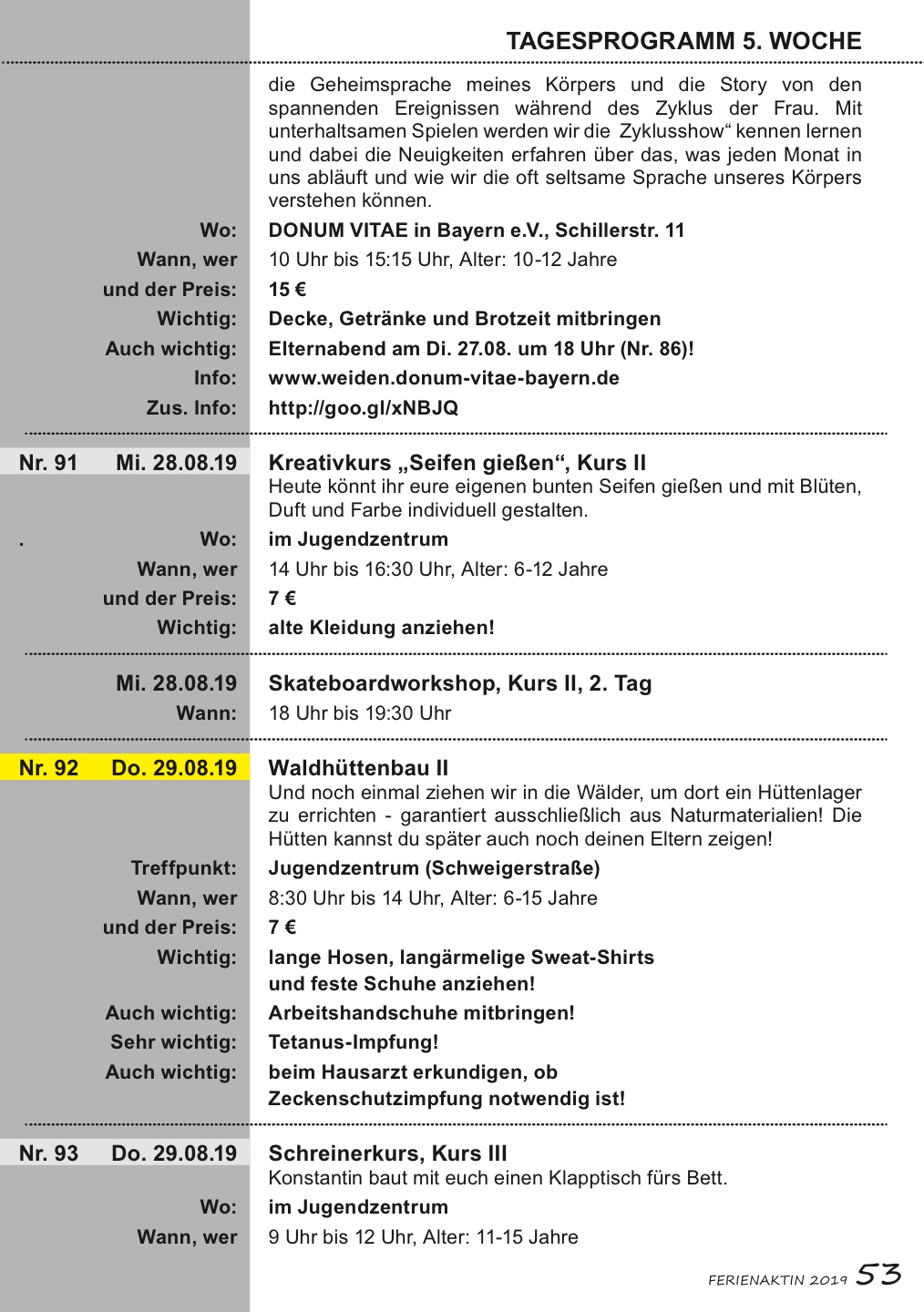 TAGESPROGRAMM 5. WOCHE

die Geheimsprache meines Körpers und die Story von den spannenden Ereignissen während des Zyklus der Frau. Mit unterhaltsamen Spielen werden wir die Zyklusshow“ kennen lernen und dabei die Neuigkeiten erfahren über das, was jeden Monat in uns abläuft und wie wir die oft seltsame Sprache unseres Körpers verstehen können.

Wo: DONUM VITAE in Bayern e.V., Schillerstr. 11
Wann, wer 10 Uhr bis 15:15 Uhr, Alter: 10-12 Jahre
und der Preis: 15 €
Wichtig: Decke, Getränke und Brotzeit mitbringen
Auch wichtig: Elternabend am Di. 27.08. um 18 Uhr (Nr. 86)!
Info: www.weiden.donum-vitae-bayern.de
Zus. Info: http://goo.gl/xNBJQ

Nr. 91 Mi. 28.08.19 Kreativkurs „Seifen gießen“, Kurs II
Heute könnt ihr eure eigenen bunten Seifen gießen und mit Blüten, Duft und Farbe individuell gestalten.
. Wo: im Jugendzentrum
Wann, wer 14 Uhr bis 16:30 Uhr, Alter: 6-12 Jahre
und der Preis: 7 €
Wichtig: alte Kleidung anziehen!

Mi. 28.08.19 Skateboardworkshop, Kurs II, 2. Tag
Wann: 18 Uhr bis 19:30 Uhr

Nr. 92 Do. 29.08.19 Waldhüttenbau II
Und noch einmal ziehen wir in die Wälder, um dort ein Hüttenlager zu errichten - garantiert ausschließlich aus Naturmaterialien! Die Hütten kannst du später auch noch deinen Eltern zeigen!
Treffpunkt: Jugendzentrum (Schweigerstraße)
Wann, wer 8:30 Uhr bis 14 Uhr, Alter: 6-15 Jahre
und der Preis: 7 €
Wichtig: lange Hosen, langärmelige Sweat-Shirts und feste Schuhe anziehen!
Auch wichtig: Arbeitshandschuhe mitbringen!
Sehr wichtig: Tetanus-Impfung!
Auch wichtig: beim Hausarzt erkundigen, ob Zeckenschutzimpfung notwendig ist!

Nr. 93 Do. 29.08.19 Schreinerkurs, Kurs III
Konstantin baut mit euch einen Klapptisch fürs Bett.
Wo: im Jugendzentrum
Wann, wer 9 Uhr bis 12 Uhr, Alter: 11-15 Jahre

FERIENAKTIN 2019 53